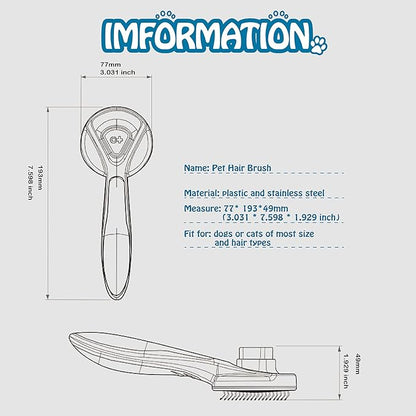 IMFORMATION

77mm
3.031 inch

193mm
7.598 inch

Name: Pet Hair Brush

Material: plastic and stainless steel

Measure: 77* 193*49mm
(3.031 * 7.598 * 1.929 inch)

Fit for: dogs or cats of most size
and hair types

49mm
1.929 inch